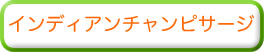 インディアンチャンピサージ